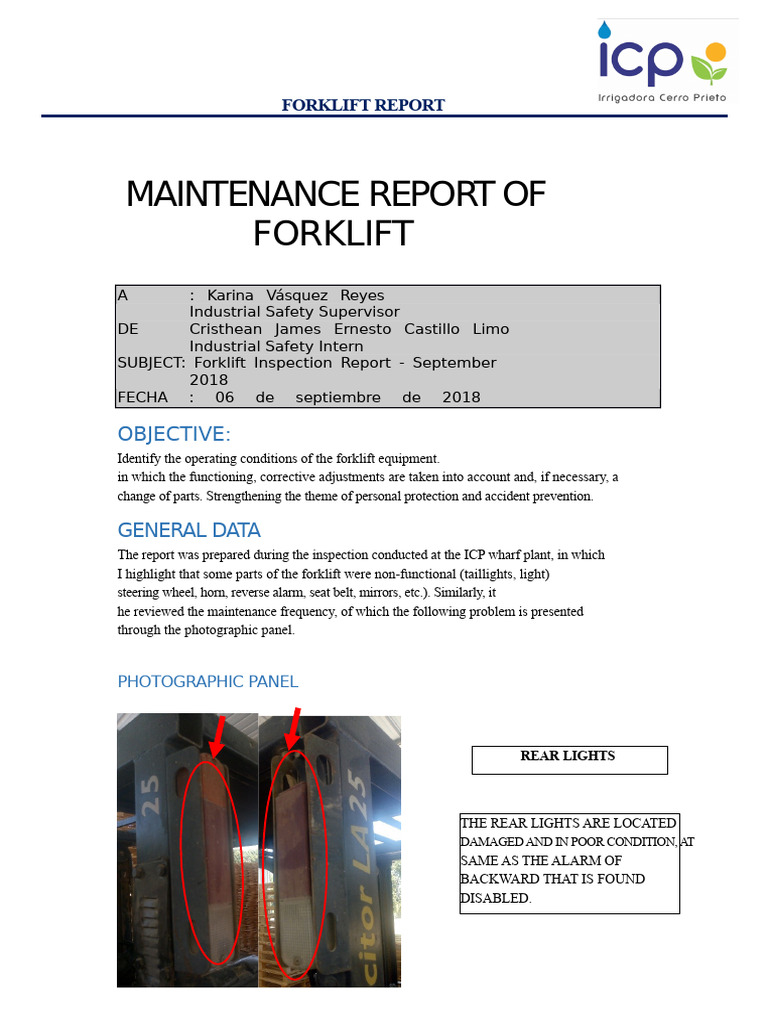 icp
Irrigadora Cerro Prieto

FORKLIFT REPORT

MAINTENANCE REPORT OF FORKLIFT

A : Karina Vásquez Reyes
Industrial Safety Supervisor
DE Cristhean James Ernesto Castillo Limo
Industrial Safety Intern
SUBJECT: Forklift Inspection Report - September 2018
FECHA : 06 de septiembre de 2018

OBJECTIVE:

Identify the operating conditions of the forklift equipment.
in which the functioning, corrective adjustments are taken into account and, if necessary, a change of parts. Strengthening the theme of personal protection and accident prevention.

GENERAL DATA

The report was prepared during the inspection conducted at the ICP wharf plant, in which I highlight that some parts of the forklift were non-functional (taillights, light) steering wheel, horn, reverse alarm, seat belt, mirrors, etc.). Similarly, it he reviewed the maintenance frequency, of which the following problem is presented through the photographic panel.

PHOTOGRAPHIC PANEL

25

citor LA 25

REAR LIGHTS

THE REAR LIGHTS ARE LOCATED DAMAGED AND IN POOR CONDITION, AT SAME AS THE ALARM OF BACKWARD THAT IS FOUND DISABLED.